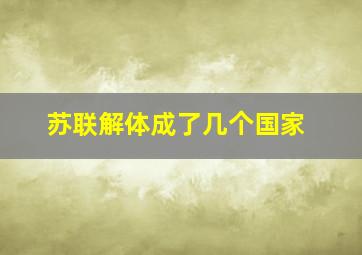 苏联解体成了几个国家